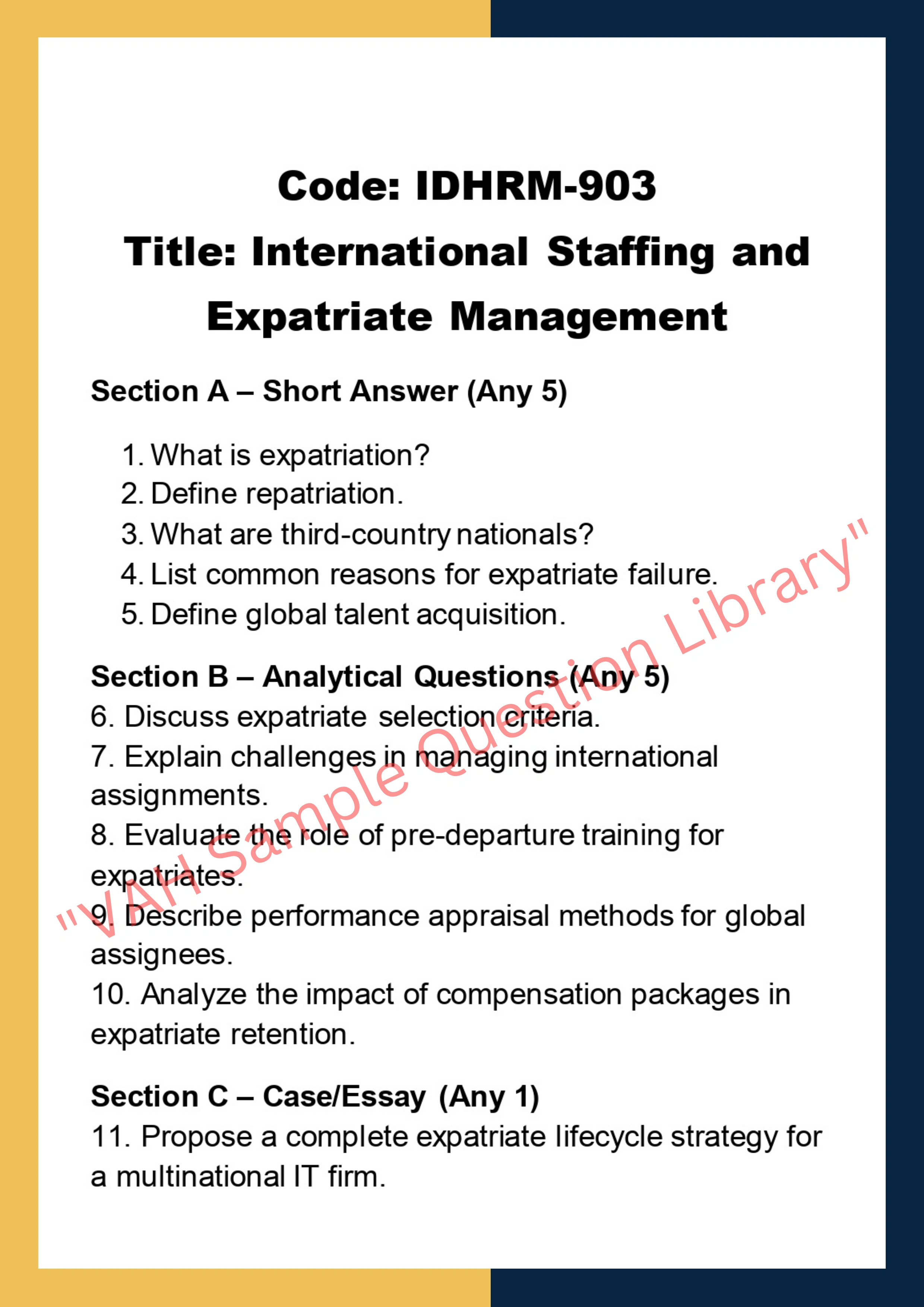 Code: IDHRM-903
Title: International Staffing and Expatriate Management

Section A – Short Answer (Any 5)

1. What is expatriation?
2. Define repatriation.
3. What are third-country nationals?
4. List common reasons for expatriate failure.
5. Define global talent acquisition.

Section B – Analytical Questions (Any 5)
6. Discuss expatriate selection criteria.
7. Explain challenges in managing international assignments.
8. Evaluate the role of pre-departure training for expatriates.
9. Describe performance appraisal methods for global assignees.
10. Analyze the impact of compensation packages in expatriate retention.

Section C – Case/Essay (Any 1)
11. Propose a complete expatriate lifecycle strategy for a multinational IT firm.

"VAH Sample Question Library"